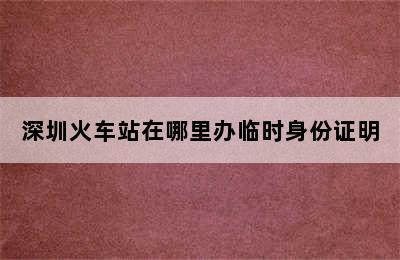 深圳火车站在哪里办临时身份证明